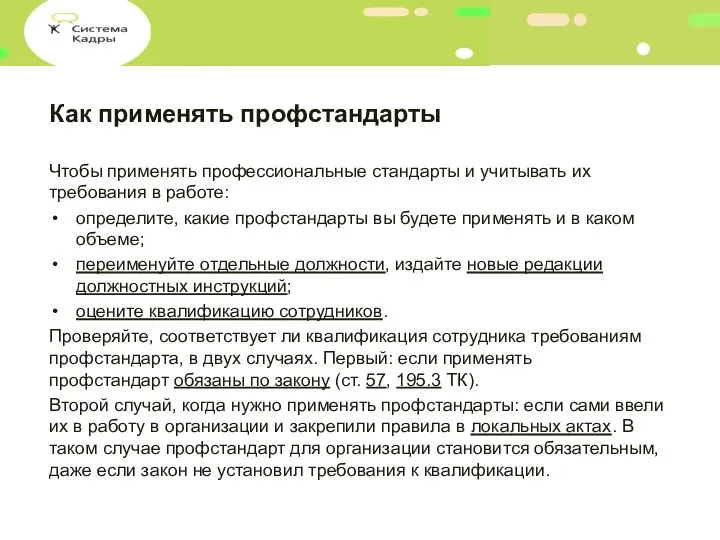 Система Кадры

Как применять профстандарты

Чтобы применять профессиональные стандарты и учитывать их требования в работе:

• определите, какие профстандарты вы будете применять и в каком объеме;
• переименуйте отдельные должности, издайте новые редакции должностных инструкций;
• оцените квалификацию сотрудников.

Проверяйте, соответствует ли квалификация сотрудника требованиям профстандарта, в двух случаях. Первый: если применять профстандарт обязаны по закону (ст. 57, 195.3 ТК).

Второй случай, когда нужно применять профстандарты: если сами ввели их в работу в организации и закрепили правила в локальных актах. В таком случае профстандарт для организации становится обязательным, даже если закон не установил требования к квалификации.